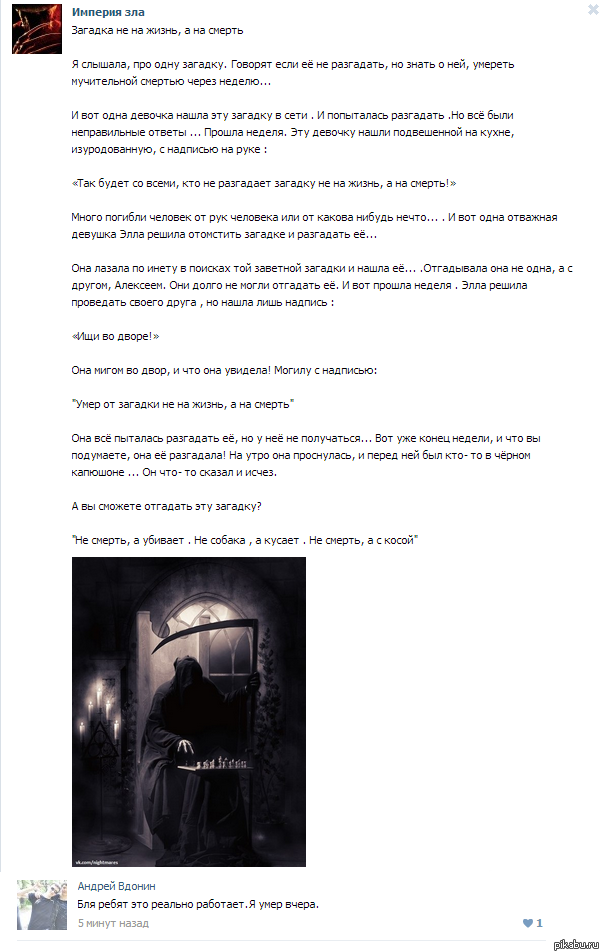 Империя зла
Загадка не на жизнь, а на смерть

Я слышала, про одну загадку. Говорят если её не разгадать, но знать о ней, умереть мучительной смертью через неделю...

И вот одна девочка нашла эту загадку в сети . И попыталась разгадать .Но всё были неправильные ответы ... Прошла неделя. Эту девочку нашли подвешенной на кухне, изуродованную, с надписью на руке :

«Так будет со всеми, кто не разгадает загадку не на жизнь, а на смерть!»

Много погибли человек от рук человека или от какова нибудь нечто... . И вот одна отважная девушка Элла решила отомстить загадке и разгадать её...

Она лазала по инету в поисках той заветной загадки и нашла её... .Отгадывала она не одна, а с другом, Алексеем. Они долго не могли отгадать её. И вот прошла неделя . Элла решила проведать своего друга , но нашла лишь надпись :

«Ищи во дворе!»

Она мигом во двор, и что она увидела! Могилу с надписью:

"Умер от загадки не на жизнь, а на смерть"

Она всё пыталась разгадать её, но у неё не получаться... Вот уже конец недели, и что вы подумаете, она её разгадала! На утро она проснулась, и перед ней был кто- то в чёрном капюшоне ... Он что- то сказал и исчез.

А вы сможете отгадать эту загадку?

"Не смерть, а убивает . Не собака , а кусает . Не смерть, а с косой"

vk.com/nightmares

Андрей Вдонин
Бля ребят это реально работает.Я умер вчера.
5 минут назад
1

pikabu.ru